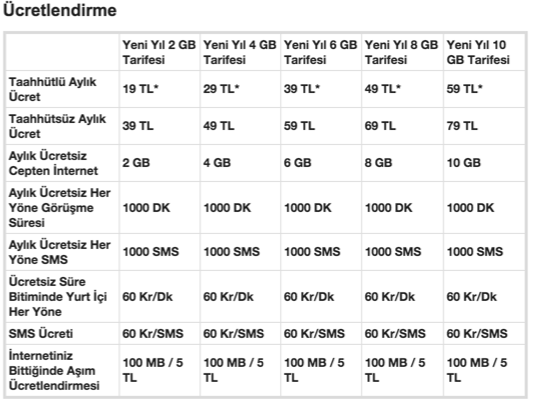 Ücretlendirme

| | Yeni Yıl 2 GB Tarifesi | Yeni Yıl 4 GB Tarifesi | Yeni Yıl 6 GB Tarifesi | Yeni Yıl 8 GB Tarifesi | Yeni Yıl 10 GB Tarifesi |
|---|---|---|---|---|---|
| Taahhütlü Aylık Ücret | 19 TL* | 29 TL* | 39 TL* | 49 TL* | 59 TL* |
| Taahhütsüz Aylık Ücret | 39 TL | 49 TL | 59 TL | 69 TL | 79 TL |
| Aylık Ücretsiz Cepten İnternet | 2 GB | 4 GB | 6 GB | 8 GB | 10 GB |
| Aylık Ücretsiz Her Yöne Görüşme Süresi | 1000 DK | 1000 DK | 1000 DK | 1000 DK | 1000 DK |
| Aylık Ücretsiz Her Yöne SMS | 1000 SMS | 1000 SMS | 1000 SMS | 1000 SMS | 1000 SMS |
| Ücretsiz Süre Bitiminde Yurt İçi Her Yöne | 60 Kr/Dk | 60 Kr/Dk | 60 Kr/Dk | 60 Kr/Dk | 60 Kr/Dk |
| SMS Ücreti | 60 Kr/SMS | 60 Kr/SMS | 60 Kr/SMS | 60 Kr/SMS | 60 Kr/SMS |
| İnternetiniz Bittiğinde Aşım Ücretlendirmesi | 100 MB / 5 TL | 100 MB / 5 TL | 100 MB / 5 TL | 100 MB / 5 TL | 100 MB / 5 TL |